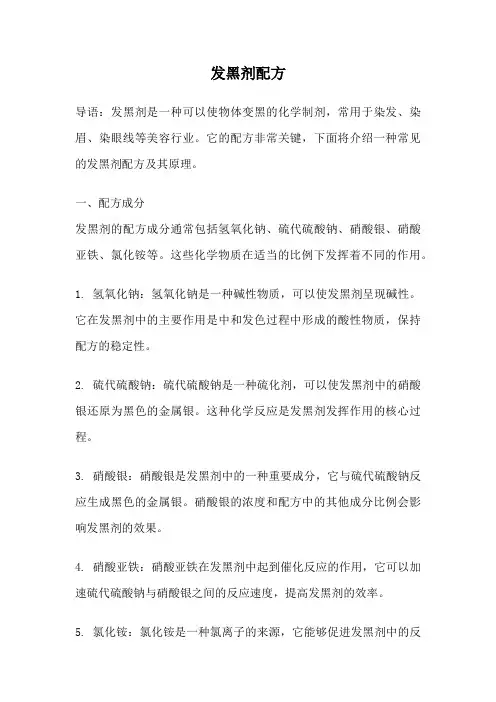 发黑剂配方

导语：发黑剂是一种可以使物体变黑的化学制剂，常用于染发、染眉、染眼线等美容行业。它的配方非常关键，下面将介绍一种常见的发黑剂配方及其原理。

一、配方成分
发黑剂的配方成分通常包括氢氧化钠、硫代硫酸钠、硝酸银、硝酸亚铁、氯化铵等。这些化学物质在适当的比例下发挥着不同的作用。

1. 氢氧化钠：氢氧化钠是一种碱性物质，可以使发黑剂呈现碱性。它在发黑剂中的主要作用是中和发色过程中形成的酸性物质，保持配方的稳定性。

2. 硫代硫酸钠：硫代硫酸钠是一种硫化剂，可以使发黑剂中的硝酸银还原为黑色的金属银。这种化学反应是发黑剂发挥作用的核心过程。

3. 硝酸银：硝酸银是发黑剂中的一种重要成分，它与硫代硫酸钠反应生成黑色的金属银。硝酸银的浓度和配方中的其他成分比例会影响发黑剂的效果。

4. 硝酸亚铁：硝酸亚铁在发黑剂中起到催化反应的作用，它可以加速硫代硫酸钠与硝酸银之间的反应速度，提高发黑剂的效率。

5. 氯化铵：氯化铵是一种氯离子的来源，它能够促进发黑剂中的反